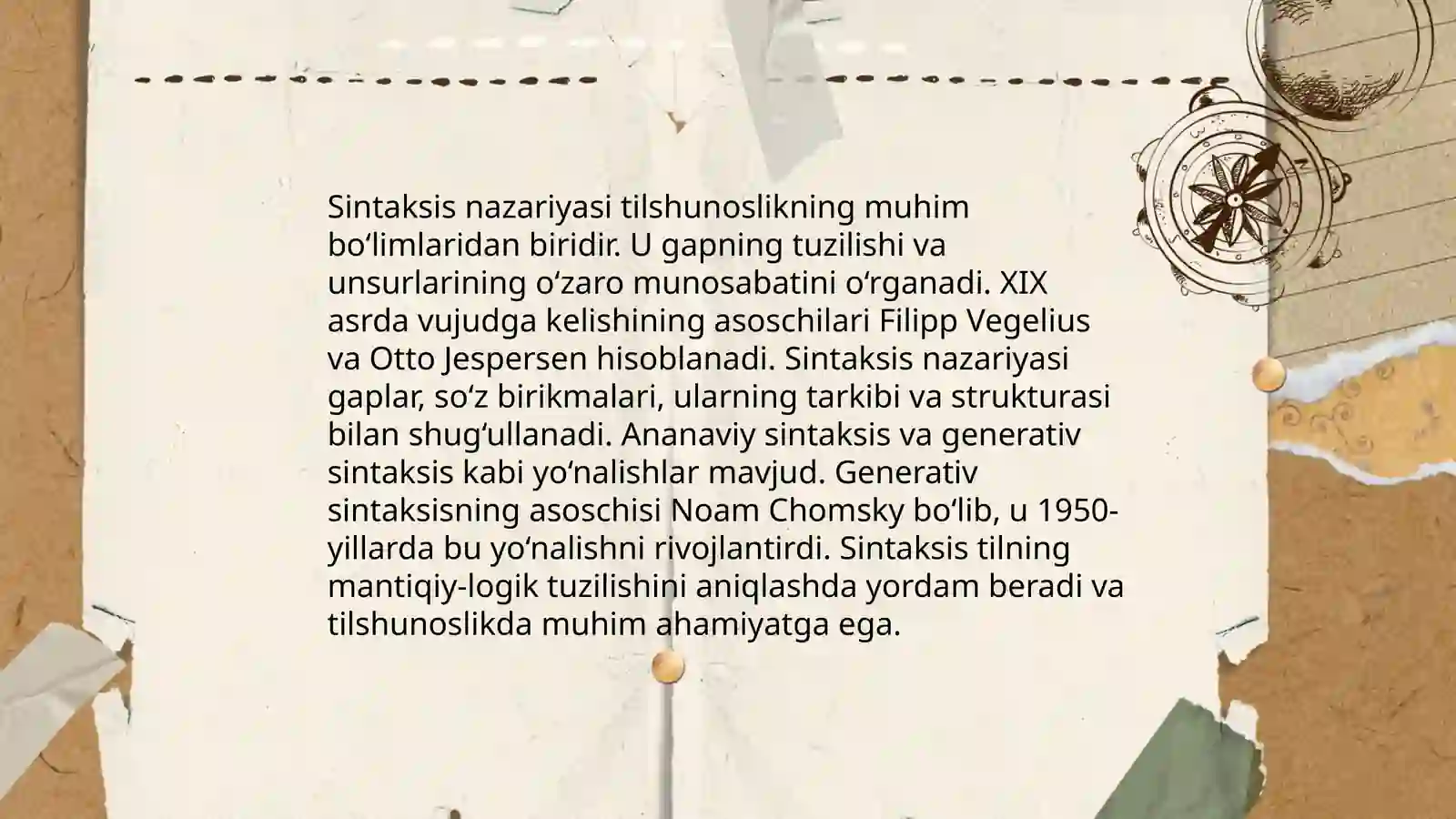 Sintaksis nazariyasi tilshunoslikning muhim bo'limlaridan biridir. U gapning tuzilishi va unsurlarining o'zaro munosabatini o'rganadi. XIX asrda vujudga kelishining asoschilari Filipp Vegelius va Otto Jespersen hisoblanadi. Sintaksis nazariyasi gaplar, so'z birikmalari, ularning tarkibi va strukturasi bilan shug'ullanadi. Ananaviy sintaksis va generativ sintaksis kabi yo'nalishlar mavjud. Generativ sintaksisning asoschisi Noam Chomsky bo'lib, u 1950-yillarda bu yo'nalishni rivojlantirdi. Sintaksis tilning mantiqiy-logik tuzilishini aniqlashda yordam beradi va tilshunoslikda muhim ahamiyatga ega.